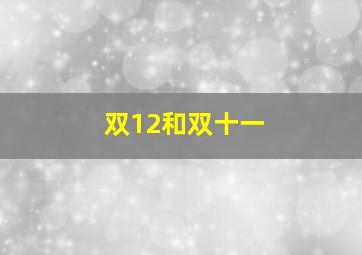 双12和双十一